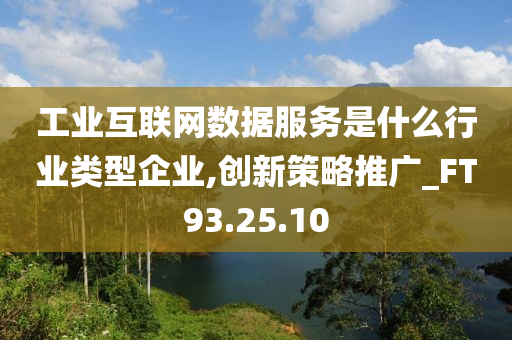 工业互联网数据服务是什么行业类型企业,创新策略推广_FT93.25.10